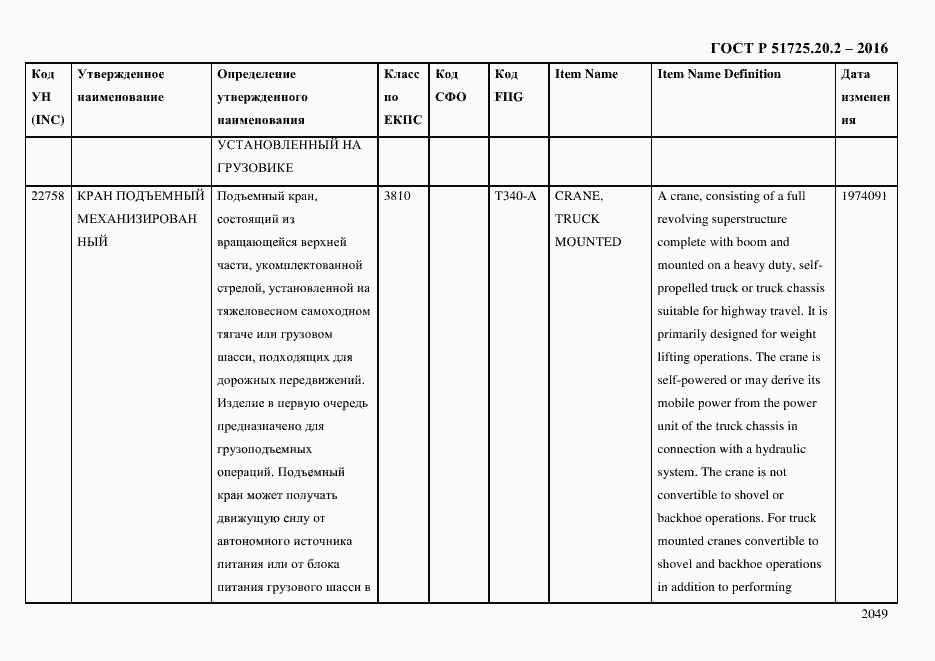 ГОСТ Р 51725.20.2 – 2016

| Код УН (INC) | Утвержденное наименование | Определение утвержденного наименования | Класс по ЕКПС | Код СФО | Код FIIG | Item Name | Item Name Definition | Дата изменения |
|---|---|---|---|---|---|---|---|---|
| | | УСТАНОВЛЕННЫЙ НА ГРУЗОВИКЕ | | | | | | |
| 22758 | КРАН ПОДЪЕМНЫЙ МЕХАНИЗИРОВАННЫЙ | Подъемный кран, состоящий из вращающейся верхней части, укомплектованной стрелой, установленной на тяжеловесном самоходном тягаче или грузовом шасси, подходящих для дорожных передвижений. Изделие в первую очередь предназначено для грузоподъемных операций. Подъемный кран может получать движущую силу от автономного источника питания или от блока питания грузового шасси в | 3810 | | T340-A | CRANE, TRUCK MOUNTED | A crane, consisting of a full revolving superstructure complete with boom and mounted on a heavy duty, self-propelled truck or truck chassis suitable for highway travel. It is primarily designed for weight lifting operations. The crane is self-powered or may derive its mobile power from the power unit of the truck chassis in connection with a hydraulic system. The crane is not convertible to shovel or backhoe operations. For truck mounted cranes convertible to shovel and backhoe operations in addition to performing | 1974091 |

2049